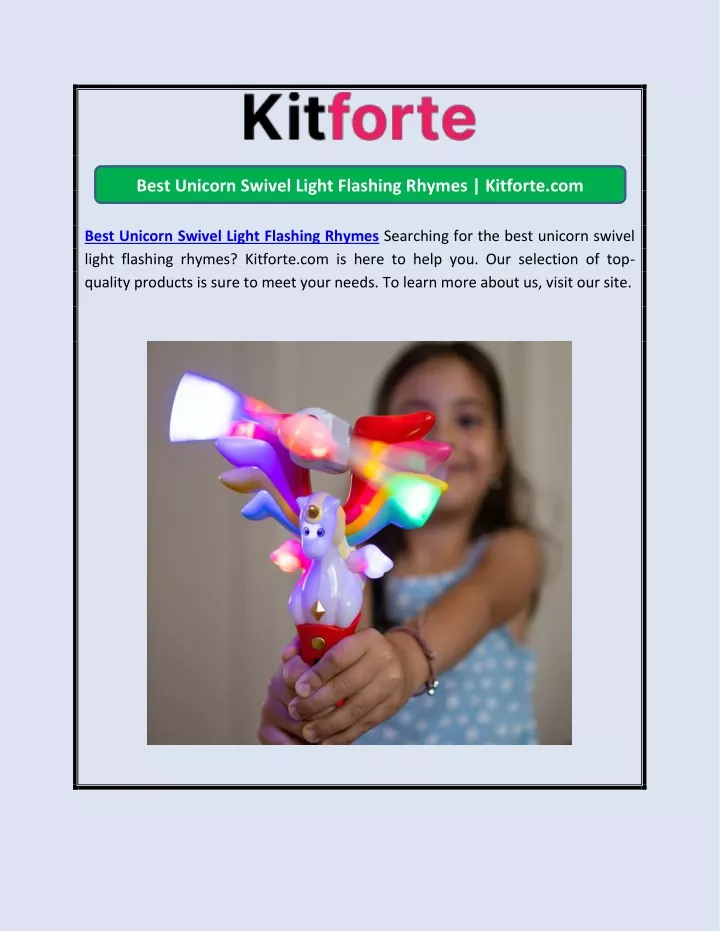 Kitforte

Best Unicorn Swivel Light Flashing Rhymes | Kitforte.com

Best Unicorn Swivel Light Flashing Rhymes Searching for the best unicorn swivel light flashing rhymes? Kitforte.com is here to help you. Our selection of top-quality products is sure to meet your needs. To learn more about us, visit our site.